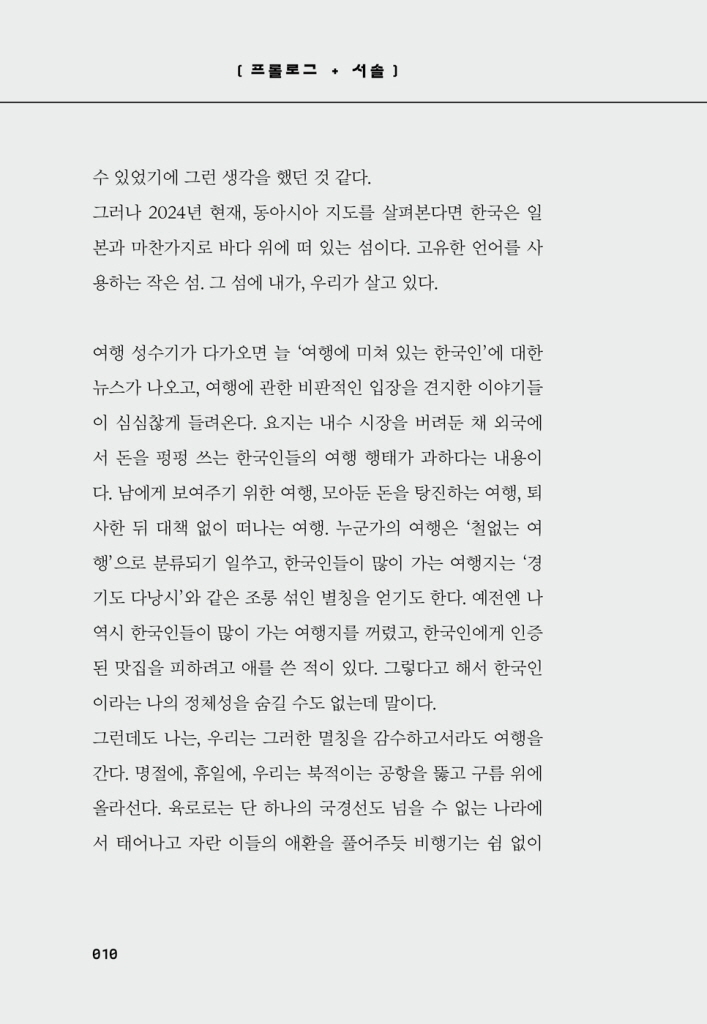 [ 프롤로그 + 서술 ]

수 있었기에 그런 생각을 했던 것 같다.
그러나 2024년 현재, 동아시아 지도를 살펴본다면 한국은 일본과 마찬가지로 바다 위에 떠 있는 섬이다. 고유한 언어를 사용하는 작은 섬. 그 섬에 내가, 우리가 살고 있다.

여행 성수기가 다가오면 늘 '여행에 미쳐 있는 한국인'에 대한 뉴스가 나오고, 여행에 관한 비판적인 입장을 견지한 이야기들이 심심찮게 들려온다. 요지는 내수 시장을 버려둔 채 외국에서 돈을 펑펑 쓰는 한국인들의 여행 행태가 과하다는 내용이다. 남에게 보여주기 위한 여행, 모아둔 돈을 탕진하는 여행, 퇴사한 뒤 대책 없이 떠나는 여행. 누군가의 여행은 '철없는 여행'으로 분류되기 일쑤고, 한국인들이 많이 가는 여행지는 '경기도 다낭시'와 같은 조롱 섞인 별칭을 얻기도 한다. 예전엔 나 역시 한국인들이 많이 가는 여행지를 꺼렸고, 한국인에게 인증된 맛집을 피하려고 애를 쓴 적이 있다. 그렇다고 해서 한국인이라는 나의 정체성을 숨길 수도 없는데 말이다.
그런데도 나는, 우리는 그러한 멸칭을 감수하고서라도 여행을 간다. 명절에, 휴일에, 우리는 북적이는 공항을 뚫고 구름 위에 올라선다. 육로로는 단 하나의 국경선도 넘을 수 없는 나라에서 태어나고 자란 이들의 애환을 풀어주듯 비행기는 쉼 없이

010